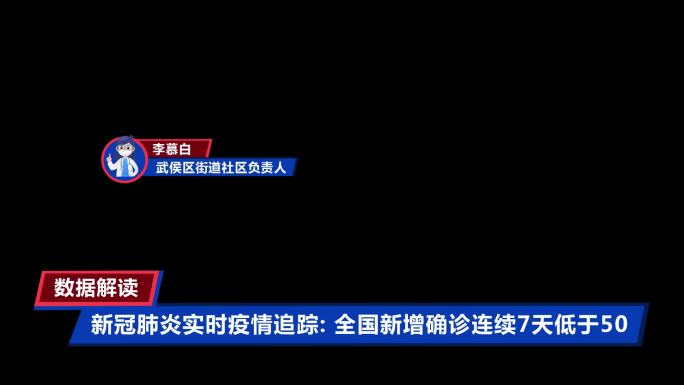 李慕白
武侯区街道社区负责人

数据解读
新冠肺炎实时疫情追踪: 全国新增确诊连续7天低于50